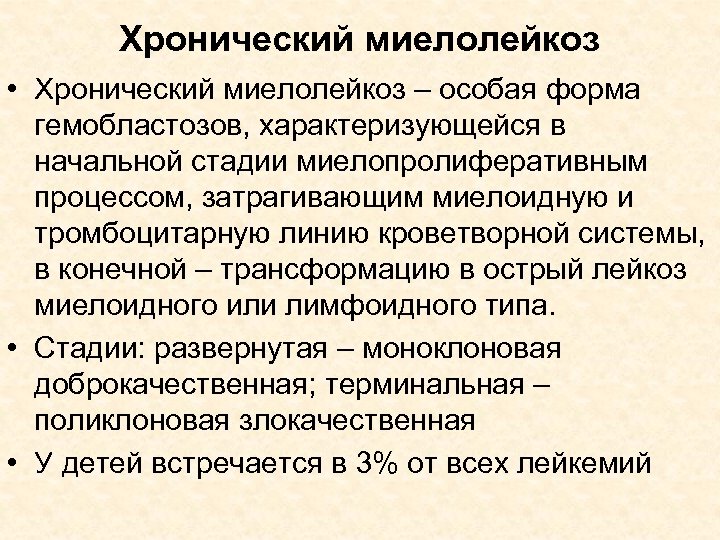 Хронический миелолейкоз

• Хронический миелолейкоз – особая форма гемобластозов, характеризующейся в начальной стадии миелопролиферативным процессом, затрагивающим миелоидную и тромбоцитарную линию кроветворной системы, в конечной – трансформацию в острый лейкоз миелоидного или лимфоидного типа.
• Стадии: развернутая – моноклоновая доброкачественная; терминальная – поликлоновая злокачественная
• У детей встречается в 3% от всех лейкемий